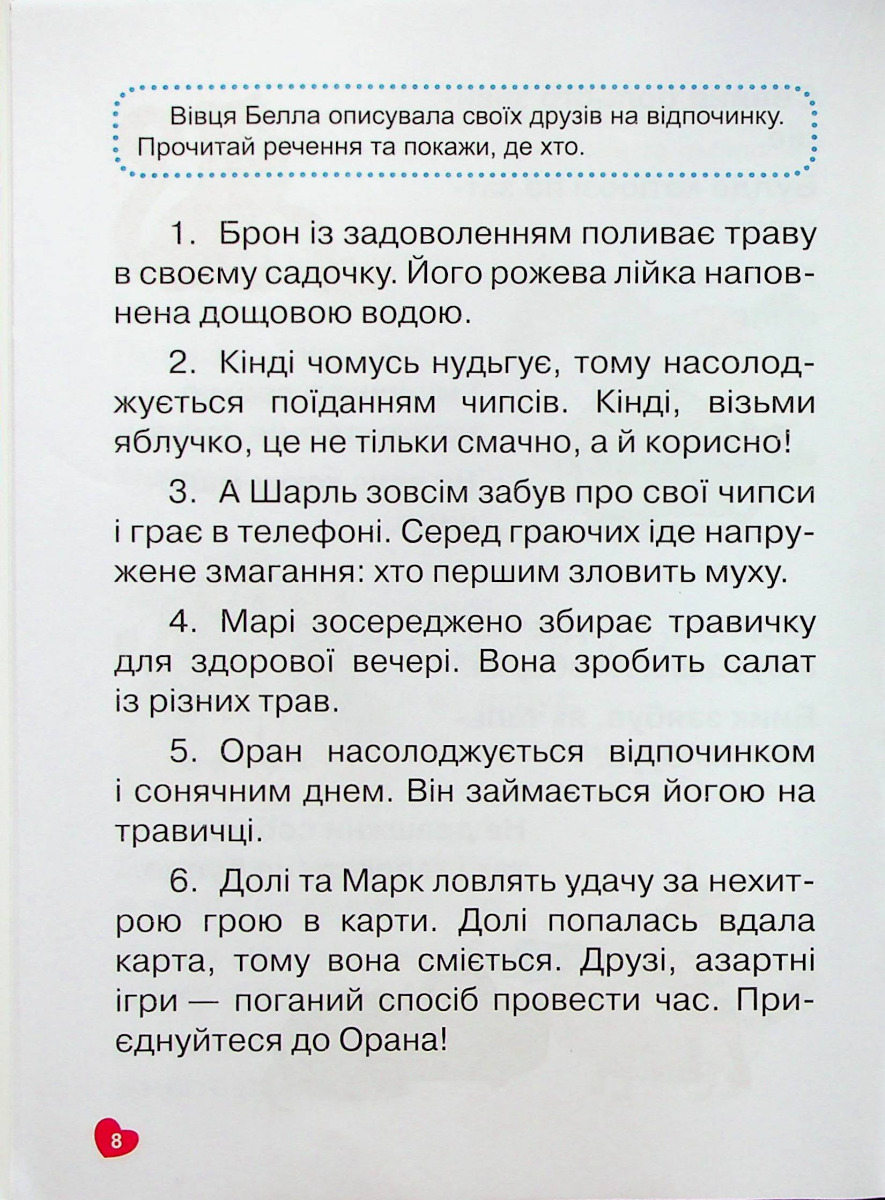 Вівця Белла описувала своїх друзів на відпочинку. Прочитай речення та покажи, де хто.

1. Брон із задоволенням поливає траву в своєму садочку. Його рожева лійка наповнена дощовою водою.

2. Кінді чомусь нудьгує, тому насолоджується поїданням чипсів. Кінді, візьми яблучко, це не тільки смачно, а й корисно!

3. А Шарль зовсім забув про свої чипси і грає в телефоні. Серед граючих іде напружене змагання: хто першим зловить муху.

4. Марі зосереджено збирає травичку для здорової вечері. Вона зробить салат із різних трав.

5. Оран насолоджується відпочинком і сонячним днем. Він займається йогою на травичці.

6. Долі та Марк ловлять удачу за нехитрою грою в карти. Долі попалась вдала карта, тому вона сміється. Друзі, азартні ігри — поганий спосіб провести час. Приєднуйтеся до Орана!

8